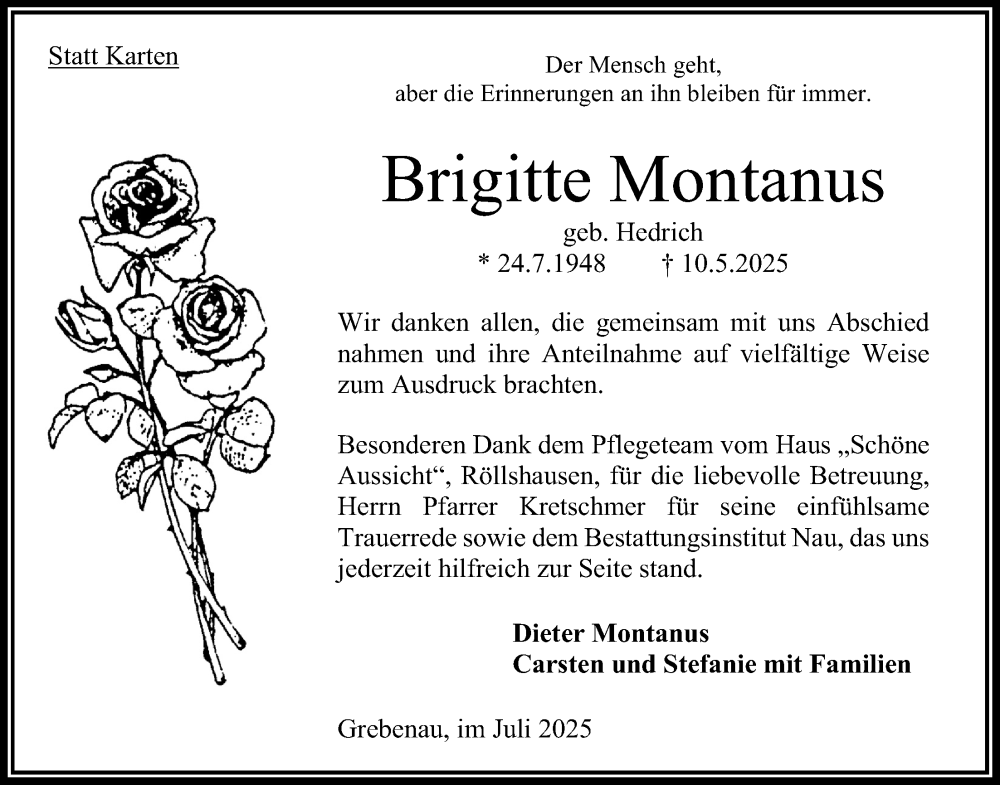 Statt Karten

Der Mensch geht,
aber die Erinnerungen an ihn bleiben für immer.

Brigitte Montanus
geb. Hedrich
* 24.7.1948 † 10.5.2025

Wir danken allen, die gemeinsam mit uns Abschied nahmen und ihre Anteilnahme auf vielfältige Weise zum Ausdruck brachten.

Besonderen Dank dem Pflegeteam vom Haus „Schöne Aussicht“, Röllshausen, für die liebevolle Betreuung, Herrn Pfarrer Kretschmer für seine einfühlsame Trauerrede sowie dem Bestattungsinstitut Nau, das uns jederzeit hilfreich zur Seite stand.

Dieter Montanus
Carsten und Stefanie mit Familien

Grebenau, im Juli 2025